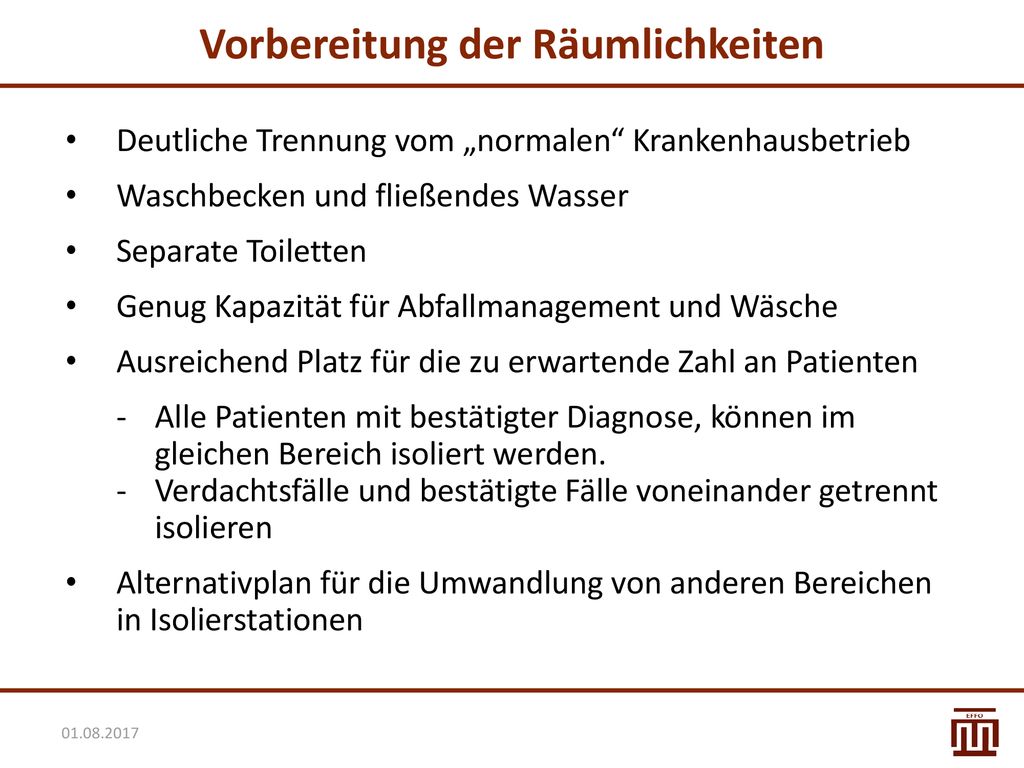 Vorbereitung der Räumlichkeiten

• Deutliche Trennung vom „normalen“ Krankenhausbetrieb
• Waschbecken und fließendes Wasser
• Separate Toiletten
• Genug Kapazität für Abfallmanagement und Wäsche
• Ausreichend Platz für die zu erwartende Zahl an Patienten
- Alle Patienten mit bestätigter Diagnose, können im gleichen Bereich isoliert werden.
- Verdachtsfälle und bestätigte Fälle voneinander getrennt isolieren
• Alternativplan für die Umwandlung von anderen Bereichen in Isolierstationen

01.08.2017

EFFO